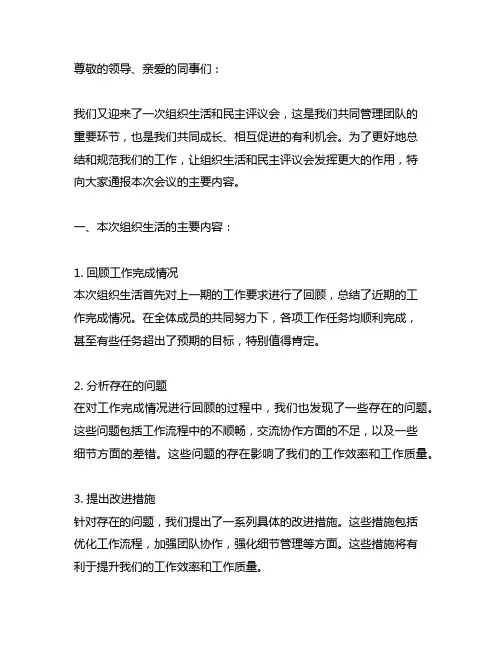 尊敬的领导、亲爱的同事们：

我们又迎来了一次组织生活和民主评议会，这是我们共同管理团队的重要环节，也是我们共同成长、相互促进的有利机会。为了更好地总结和规范我们的工作，让组织生活和民主评议会发挥更大的作用，特向大家通报本次会议的主要内容。

一、本次组织生活的主要内容：

1. 回顾工作完成情况
本次组织生活首先对上一期的工作要求进行了回顾，总结了近期的工作完成情况。在全体成员的共同努力下，各项工作任务均顺利完成，甚至有些任务超出了预期的目标，特别值得肯定。

2. 分析存在的问题
在对工作完成情况进行回顾的过程中，我们也发现了一些存在的问题。这些问题包括工作流程中的不顺畅，交流协作方面的不足，以及一些细节方面的差错。这些问题的存在影响了我们的工作效率和工作质量。

3. 提出改进措施
针对存在的问题，我们提出了一系列具体的改进措施。这些措施包括优化工作流程，加强团队协作，强化细节管理等方面。这些措施将有利于提升我们的工作效率和工作质量。